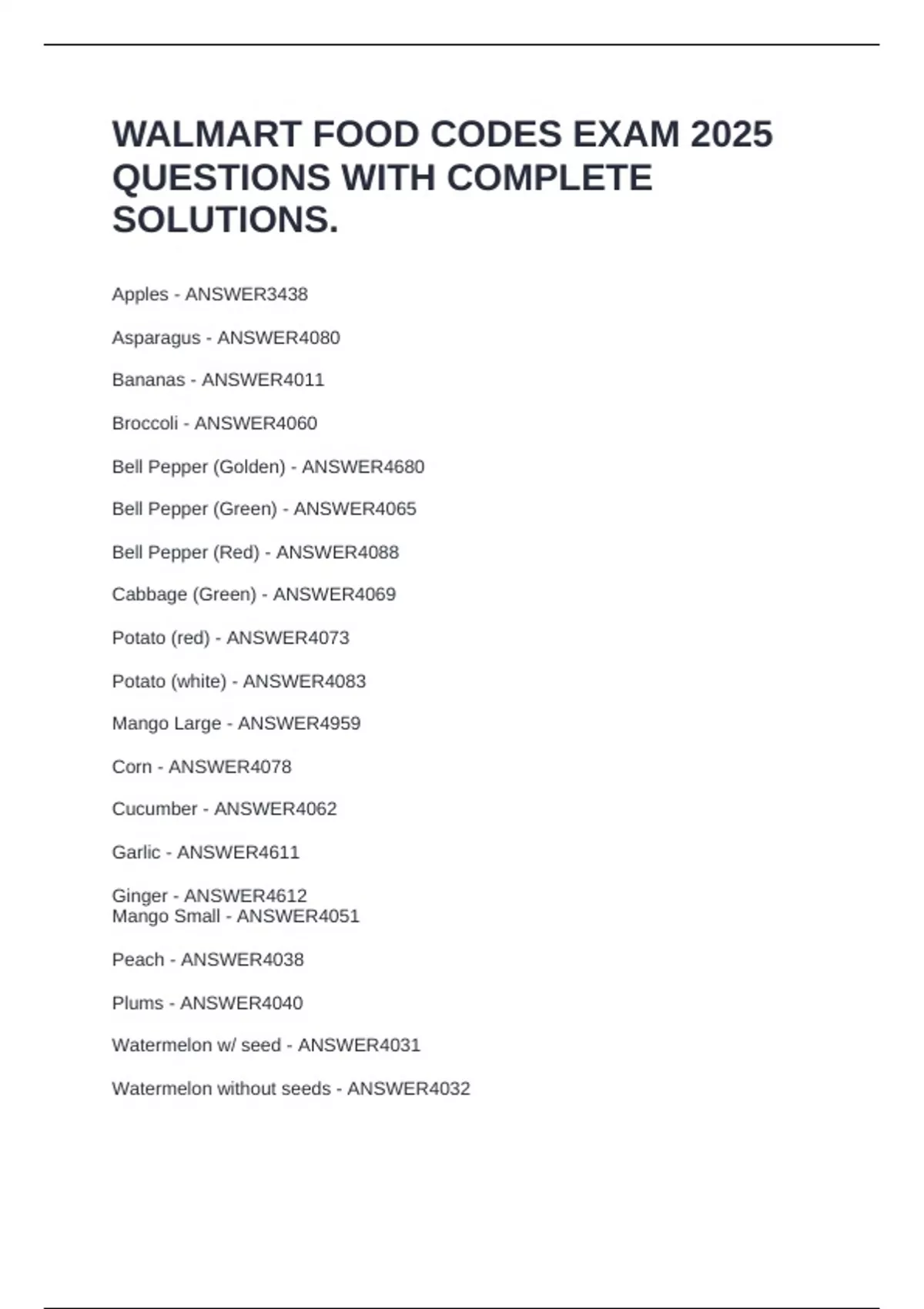 WALMART FOOD CODES EXAM 2025 QUESTIONS WITH COMPLETE SOLUTIONS.

Apples - ANSWER3438

Asparagus - ANSWER4080

Bananas - ANSWER4011

Broccoli - ANSWER4060

Bell Pepper (Golden) - ANSWER4680

Bell Pepper (Green) - ANSWER4065

Bell Pepper (Red) - ANSWER4088

Cabbage (Green) - ANSWER4069

Potato (red) - ANSWER4073

Potato (white) - ANSWER4083

Mango Large - ANSWER4959

Corn - ANSWER4078

Cucumber - ANSWER4062

Garlic - ANSWER4611

Ginger - ANSWER4612
Mango Small - ANSWER4051

Peach - ANSWER4038

Plums - ANSWER4040

Watermelon w/ seed - ANSWER4031

Watermelon without seeds - ANSWER4032